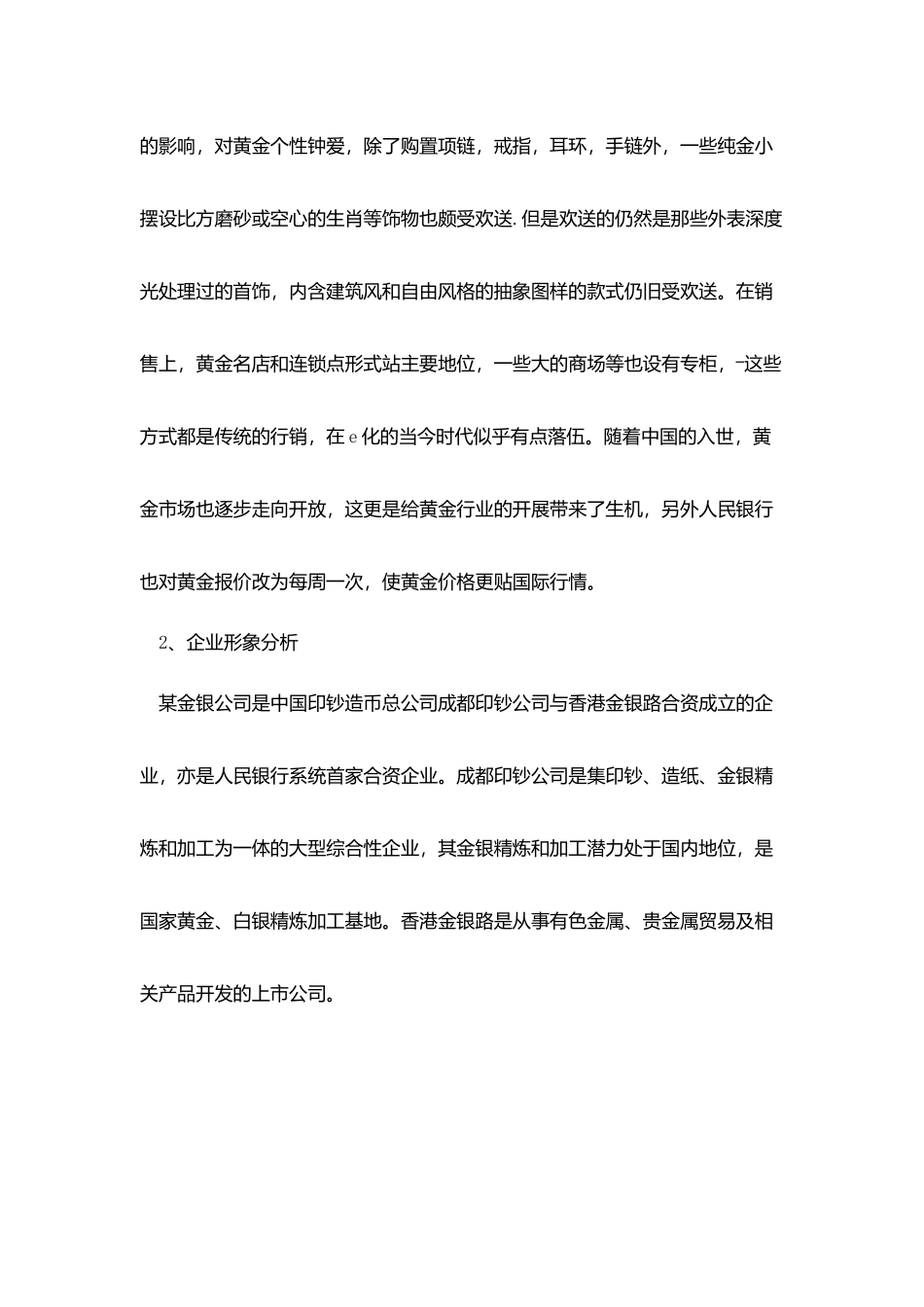 的影响，对黄金个性钟爱，除了购置项链，戒指，耳环，手链外，一些纯金小摆设比方磨砂或空心的生肖等饰物也颇受欢送.但是欢送的仍然是那些外表深度光处理过的首饰，内含建筑风和自由风格的抽象图样的款式仍旧受欢送。在销售上，黄金名店和连锁点形式站主要地位，一些大的商场等也设有专柜，-这些方式都是传统的行销，在e化的当今时代似乎有点落伍。随着中国的入世，黄金市场也逐步走向开放，这更是给黄金行业的开展带来了生机，另外人民银行也对黄金报价改为每周一次，使黄金价格更贴国际行情。

2、企业形象分析

某金银公司是中国印钞造币总公司成都印钞公司与香港金银路合资成立的企业，亦是人民银行系统首家合资企业。成都印钞公司是集印钞、造纸、金银精炼和加工为一体的大型综合性企业，其金银精炼和加工潜力处于国内地位，是国家黄金、白银精炼加工基地。香港金银路是从事有色金属、贵金属贸易及相关产品开发的上市公司。